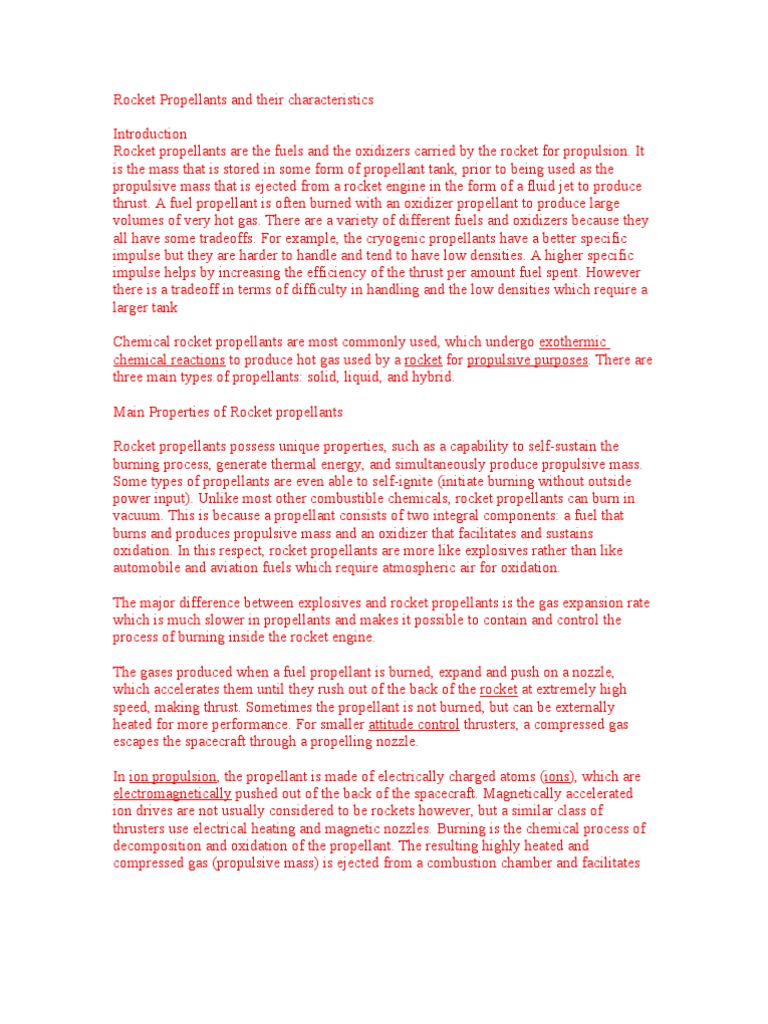 Rocket Propellants and their characteristics

Introduction
Rocket propellants are the fuels and the oxidizers carried by the rocket for propulsion. It is the mass that is stored in some form of propellant tank, prior to being used as the propulsive mass that is ejected from a rocket engine in the form of a fluid jet to produce thrust. A fuel propellant is often burned with an oxidizer propellant to produce large volumes of very hot gas. There are a variety of different fuels and oxidizers because they all have some tradeoffs. For example, the cryogenic propellants have a better specific impulse but they are harder to handle and tend to have low densities. A higher specific impulse helps by increasing the efficiency of the thrust per amount fuel spent. However there is a tradeoff in terms of difficulty in handling and the low densities which require a larger tank

Chemical rocket propellants are most commonly used, which undergo exothermic chemical reactions to produce hot gas used by a rocket for propulsive purposes. There are three main types of propellants: solid, liquid, and hybrid.

Main Properties of Rocket propellants

Rocket propellants possess unique properties, such as a capability to self-sustain the burning process, generate thermal energy, and simultaneously produce propulsive mass. Some types of propellants are even able to self-ignite (initiate burning without outside power input). Unlike most other combustible chemicals, rocket propellants can burn in vacuum. This is because a propellant consists of two integral components: a fuel that burns and produces propulsive mass and an oxidizer that facilitates and sustains oxidation. In this respect, rocket propellants are more like explosives rather than like automobile and aviation fuels which require atmospheric air for oxidation.

The major difference between explosives and rocket propellants is the gas expansion rate which is much slower in propellants and makes it possible to contain and control the process of burning inside the rocket engine.

The gases produced when a fuel propellant is burned, expand and push on a nozzle, which accelerates them until they rush out of the back of the rocket at extremely high speed, making thrust. Sometimes the propellant is not burned, but can be externally heated for more performance. For smaller attitude control thrusters, a compressed gas escapes the spacecraft through a propelling nozzle.

In ion propulsion, the propellant is made of electrically charged atoms (ions), which are electromagnetically pushed out of the back of the spacecraft. Magnetically accelerated ion drives are not usually considered to be rockets however, but a similar class of thrusters use electrical heating and magnetic nozzles. Burning is the chemical process of decomposition and oxidation of the propellant. The resulting highly heated and compressed gas (propulsive mass) is ejected from a combustion chamber and facilitates